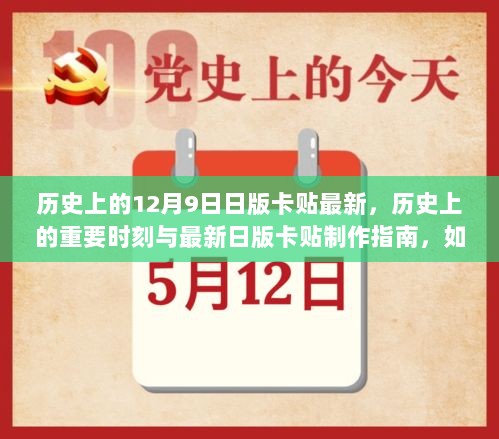 100

党史上的今天

历史上的12月9日日版卡贴最新，历史上的重要时刻与最新日版卡贴制作指南，如

5月12日